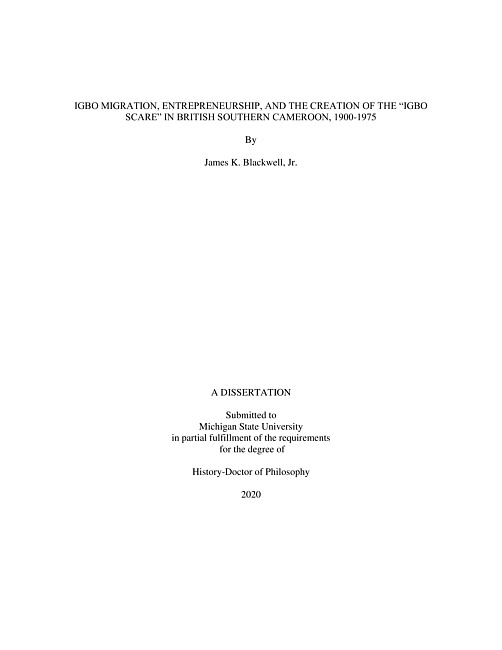 IGBO MIGRATION, ENTREPRENEURSHIP, AND THE CREATION OF THE “IGBO SCARE” IN BRITISH SOUTHERN CAMEROON, 1900-1975

By

James K. Blackwell, Jr.

A DISSERTATION

Submitted to
Michigan State University
in partial fulfillment of the requirements
for the degree of

History-Doctor of Philosophy

2020